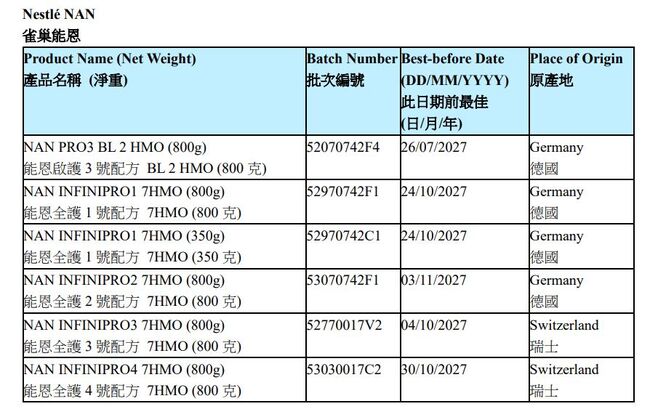 Nestlé NAN
雀巢能恩

| Product Name (Net Weight) 產品名稱 (淨重) | Batch Number 批次編號 | Best-before Date (DD/MM/YYYY) 此日期前最佳 (日/月/年) | Place of Origin 原產地 |
|---|---|---|---|
| NAN PRO3 BL 2 HMO (800g) 能恩啟護3號配方 BL 2 HMO (800克) | 52070742F4 | 26/07/2027 | Germany 德國 |
| NAN INFINIPRO1 7HMO (800g) 能恩全護1號配方 7HMO (800克) | 52970742F1 | 24/10/2027 | Germany 德國 |
| NAN INFINIPRO1 7HMO (350g) 能恩全護1號配方 7HMO (350克) | 52970742C1 | 24/10/2027 | Germany 德國 |
| NAN INFINIPRO2 7HMO (800g) 能恩全護2號配方 7HMO (800克) | 53070742F1 | 03/11/2027 | Germany 德國 |
| NAN INFINIPRO3 7HMO (800g) 能恩全護3號配方 7HMO (800克) | 52770017V2 | 04/10/2027 | Switzerland 瑞士 |
| NAN INFINIPRO4 7HMO (800g) 能恩全護4號配方 7HMO (800克) | 53030017C2 | 30/10/2027 | Switzerland 瑞士 |